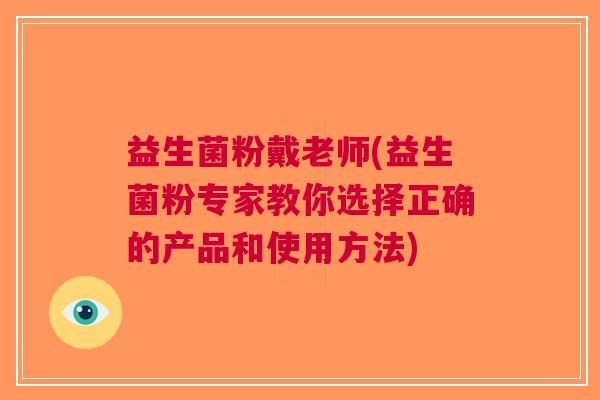 益生菌粉戴老师(益生菌粉专家教你选择正确的产品和使用方法)